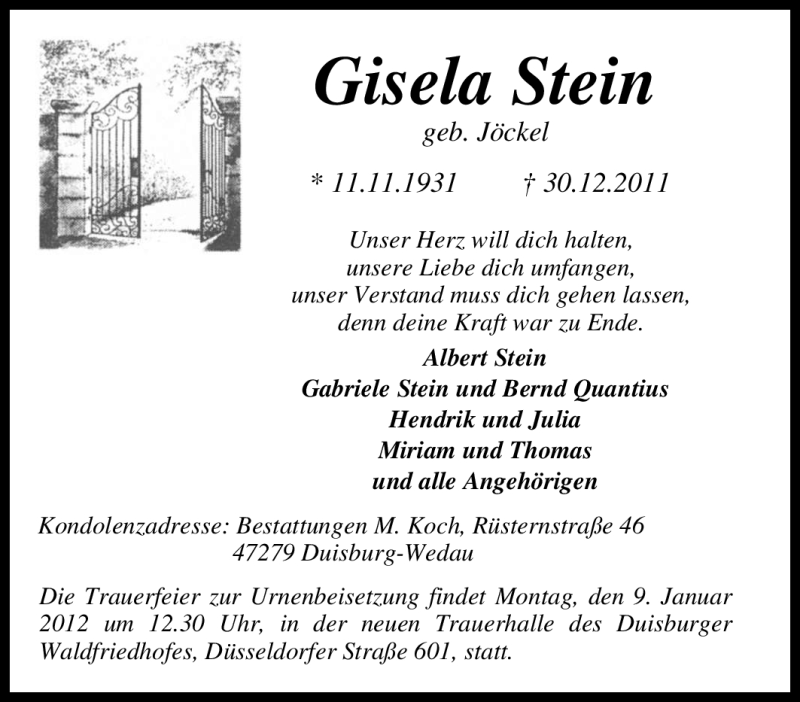 Gisela Stein
geb. Jöckel

* 11.11.1931 † 30.12.2011

Unser Herz will dich halten,
unsere Liebe dich umfangen,
unser Verstand muss dich gehen lassen,
denn deine Kraft war zu Ende.

Albert Stein
Gabriele Stein und Bernd Quantius
Hendrik und Julia
Miriam und Thomas
und alle Angehörigen

Kondolenzadresse: Bestattungen M. Koch, Rüsternstraße 46
47279 Duisburg-Wedau

Die Trauerfeier zur Urnenbeisetzung findet Montag, den 9. Januar 2012 um 12.30 Uhr, in der neuen Trauerhalle des Duisburger Waldfriedhofes, Düsseldorfer Straße 601, statt.